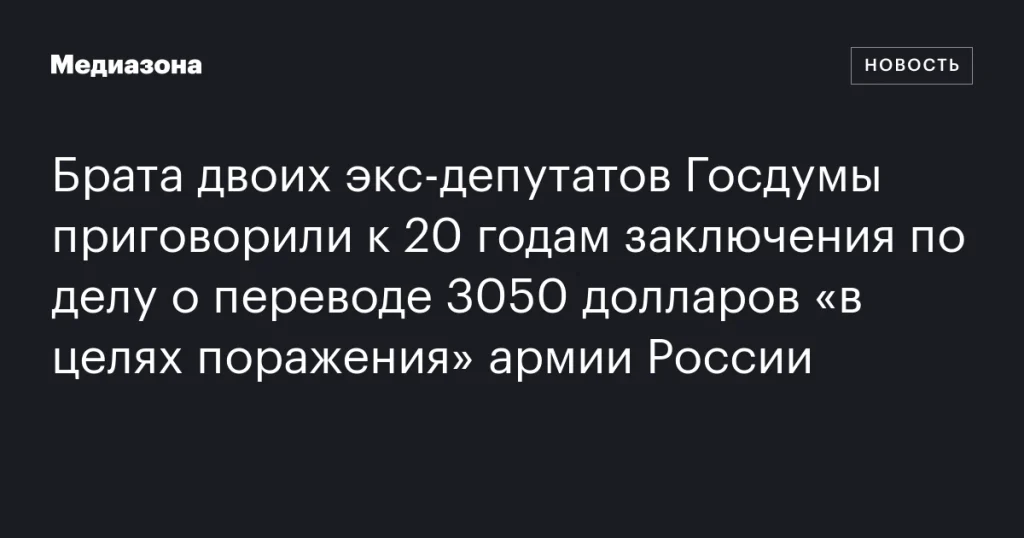 Медиазона

НОВОСТЬ

Брата двоих экс-депутатов Госдумы приговорили к 20 годам заключения по делу о переводе 3050 долларов «в целях поражения» армии России